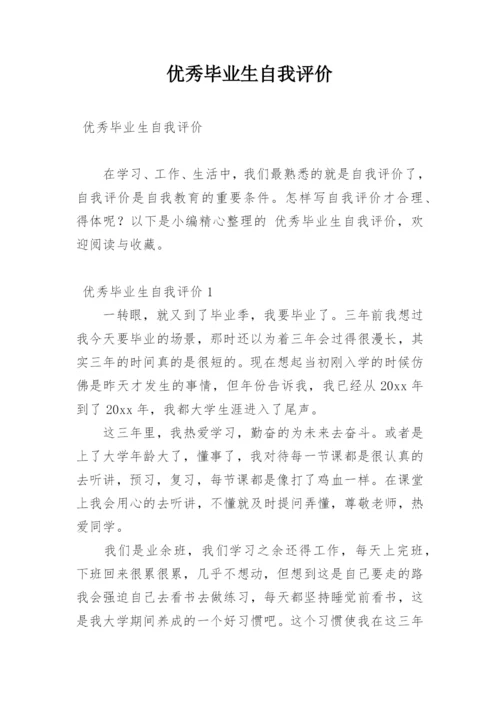 优秀毕业生自我评价

优秀毕业生自我评价

在学习、工作、生活中，我们最熟悉的就是自我评价了，自我评价是自我教育的重要条件。怎样写自我评价才合理、得体呢？以下是小编精心整理的 优秀毕业生自我评价，欢迎阅读与收藏。

优秀毕业生自我评价 1

一转眼，就又到了毕业季，我要毕业了。三年前我想过我今天要毕业的场景，那时还以为着三年会过得很漫长，其实三年的时间真的是很短的。现在想起当初刚入学的时候仿佛是昨天才发生的事情，但年份告诉我，我已经从 20xx 年到了 20xx 年，我都大学生涯进入了尾声。

这三年里，我热爱学习，勤奋的为未来去奋斗。或者是上了大学年龄大了，懂事了，我对待每一节课都是很认真的去听讲，预习，复习，每节课都是像打了鸡血一样。在课堂上我会用心的去听讲，不懂就及时提问弄懂，尊敬老师，热爱同学。

我们是业余班，我们学习之余还得工作，每天上完班，下班回来很累很累，几乎不想动，但想到这是自己要走的路我会强迫自己去看书去做练习，每天都坚持睡觉前看书，这是我大学期间养成的一个好习惯吧。这个习惯使我在这三年